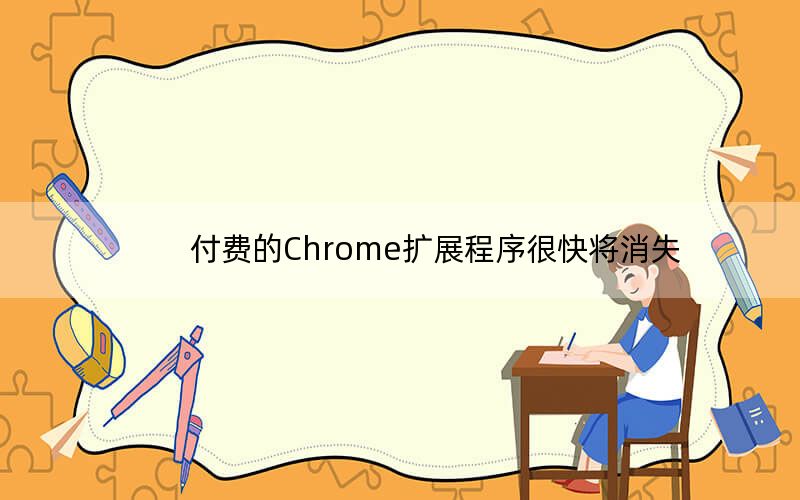 付费的Chrome扩展程序很快将消失